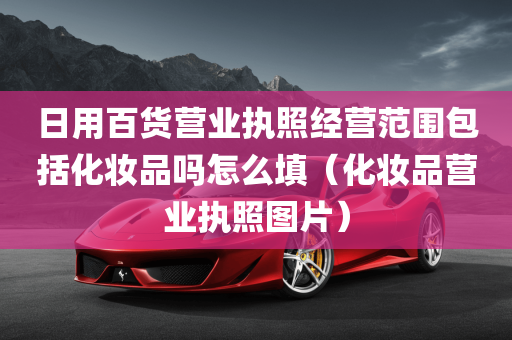 日用百货营业执照经营范围包括化妆品吗怎么填（化妆品营业执照图片）